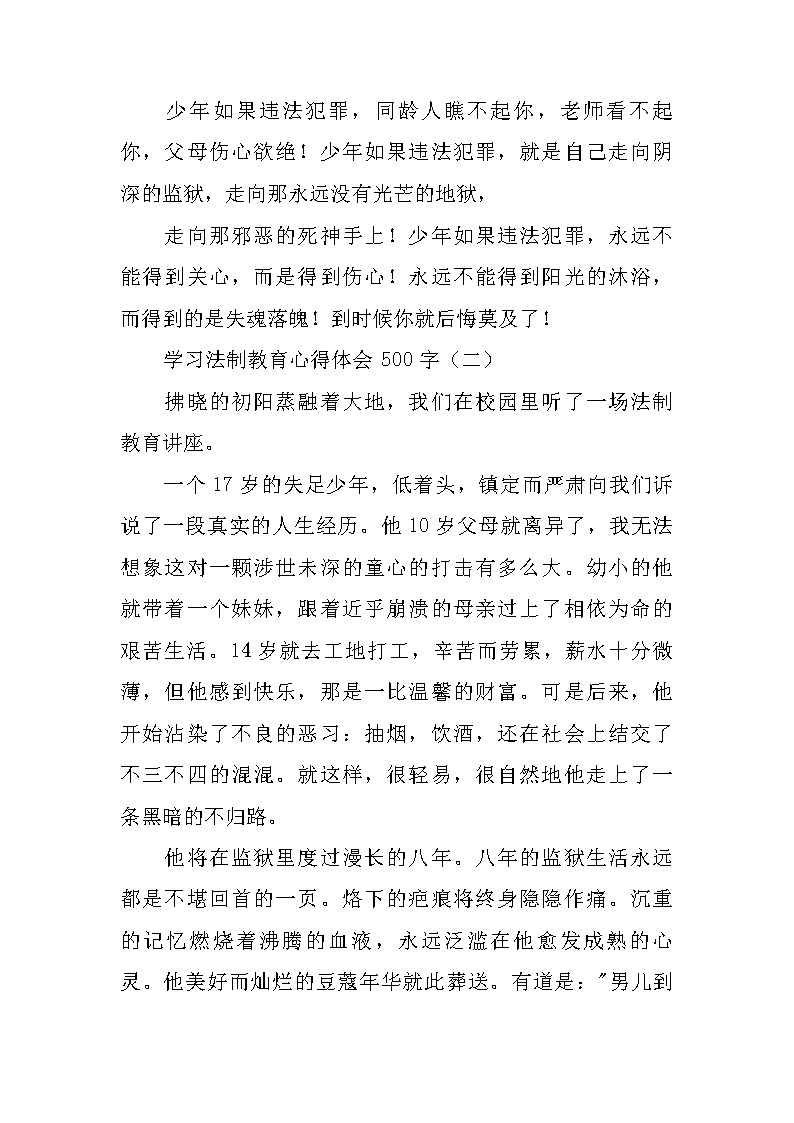 少年如果违法犯罪，同龄人瞧不起你，老师看不起你，父母伤心欲绝！少年如果违法犯罪，就是自己走向阴深的监狱，走向那永远没有光芒的地狱，

走向那邪恶的死神手上！少年如果违法犯罪，永远不能得到关心，而是得到伤心！永远不能得到阳光的沐浴，而得到的是失魂落魄！到时候你就后悔莫及了！

学习法制教育心得体会 500 字（二）

拂晓的初阳蒸融着大地，我们在校园里听了一场法制教育讲座。

一个 17 岁的失足少年，低着头，镇定而严肃向我们诉说了一段真实的人生经历。他 10 岁父母就离异了，我无法想象这对一颗涉世未深的童心的打击有多么大。幼小的他就带着一个妹妹，跟着近乎崩溃的母亲过上了相依为命的艰苦生活。14 岁就去工地打工，辛苦而劳累，薪水十分微薄，但他感到快乐，那是一比温馨的财富。可是后来，他开始沾染了不良的恶习：抽烟，饮酒，还在社会上结交了不三不四的混混。就这样，很轻易，很自然地他走上了一条黑暗的不归路。

他将在监狱里度过漫长的八年。八年的监狱生活永远都是不堪回首的一页。烙下的疤痕将终身隐隐作痛。沉重的记忆燃烧着沸腾的血液，永远泛滥在他愈发成熟的心灵。他美好而灿烂的豆蔻年华就此葬送。有道是："男儿到